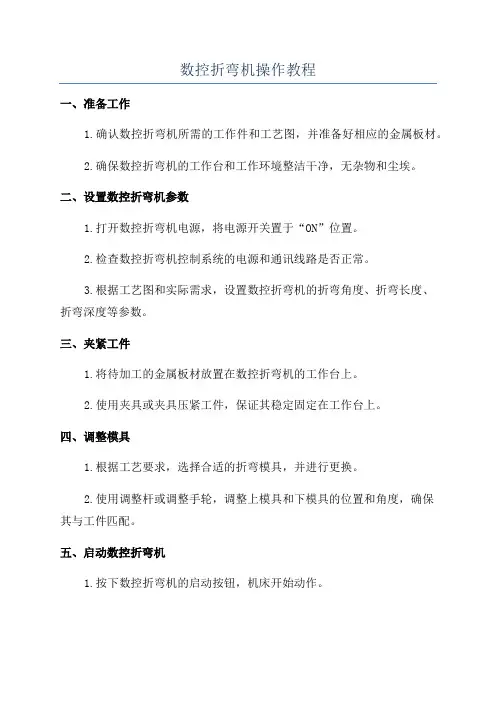 数控折弯机操作教程

一、准备工作

1.确认数控折弯机所需的工作件和工艺图，并准备好相应的金属板材。

2.确保数控折弯机的工作台和工作环境整洁干净，无杂物和尘埃。

二、设置数控折弯机参数

1.打开数控折弯机电源，将电源开关置于“ON”位置。

2.检查数控折弯机控制系统的电源和通讯线路是否正常。

3.根据工艺图和实际需求，设置数控折弯机的折弯角度、折弯长度、折弯深度等参数。

三、夹紧工件

1.将待加工的金属板材放置在数控折弯机的工作台上。

2.使用夹具或夹具压紧工件，保证其稳定固定在工作台上。

四、调整模具

1.根据工艺要求，选择合适的折弯模具，并进行更换。

2.使用调整杆或调整手轮，调整上模具和下模具的位置和角度，确保其与工件匹配。

五、启动数控折弯机

1.按下数控折弯机的启动按钮，机床开始动作。